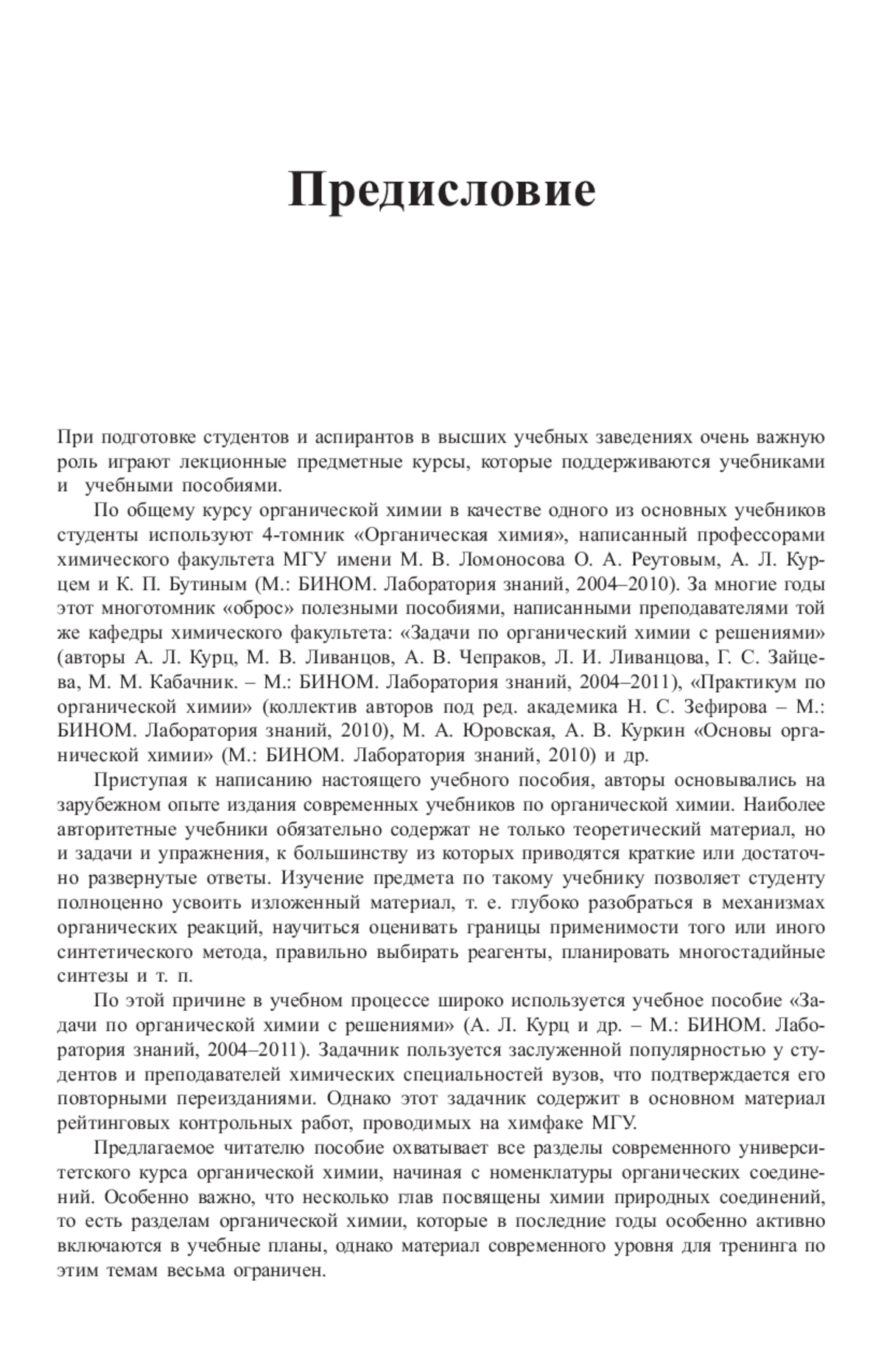 Предисловие

При подготовке студентов и аспирантов в высших учебных заведениях очень важную роль играют лекционные предметные курсы, которые поддерживаются учебниками и учебными пособиями.

По общему курсу органической химии в качестве одного из основных учебников студенты используют 4-томник «Органическая химия», написанный профессорами химического факультета МГУ имени М. В. Ломоносова О. А. Реутовым, А. Л. Курцем и К. П. Бутиным (М.: БИНОМ. Лаборатория знаний, 2004–2010). За многие годы этот многотомник «оброс» полезными пособиями, написанными преподавателями той же кафедры химического факультета: «Задачи по органический химии с решениями» (авторы А. Л. Курц, М. В. Ливанцов, А. В. Чепраков, Л. И. Ливанцова, Г. С. Зайцева, М. М. Кабачник. – М.: БИНОМ. Лаборатория знаний, 2004–2011), «Практикум по органической химии» (коллектив авторов под ред. академика Н. С. Зефирова – М.: БИНОМ. Лаборатория знаний, 2010), М. А. Юровская, А. В. Куркин «Основы органической химии» (М.: БИНОМ. Лаборатория знаний, 2010) и др.

Приступая к написанию настоящего учебного пособия, авторы основывались на зарубежном опыте издания современных учебников по органической химии. Наиболее авторитетные учебники обязательно содержат не только теоретический материал, но и задачи и упражнения, к большинству из которых приводятся краткие или достаточно развернутые ответы. Изучение предмета по такому учебнику позволяет студенту полноценно усвоить изложенный материал, т. е. глубоко разобраться в механизмах органических реакций, научиться оценивать границы применимости того или иного синтетического метода, правильно выбирать реагенты, планировать многостадийные синтезы и т. п.

По этой причине в учебном процессе широко используется учебное пособие «Задачи по органической химии с решениями» (А. Л. Курц и др. – М.: БИНОМ. Лаборатория знаний, 2004–2011). Задачник пользуется заслуженной популярностью у студентов и преподавателей химических специальностей вузов, что подтверждается его повторными переизданиями. Однако этот задачник содержит в основном материал рейтинговых контрольных работ, проводимых на химфаке МГУ.

Предлагаемое читателю пособие охватывает все разделы современного университетского курса органической химии, начиная с номенклатуры органических соединений. Особенно важно, что несколько глав посвящены химии природных соединений, то есть разделам органической химии, которые в последние годы особенно активно включаются в учебные планы, однако материал современного уровня для тренинга по этим темам весьма ограничен.